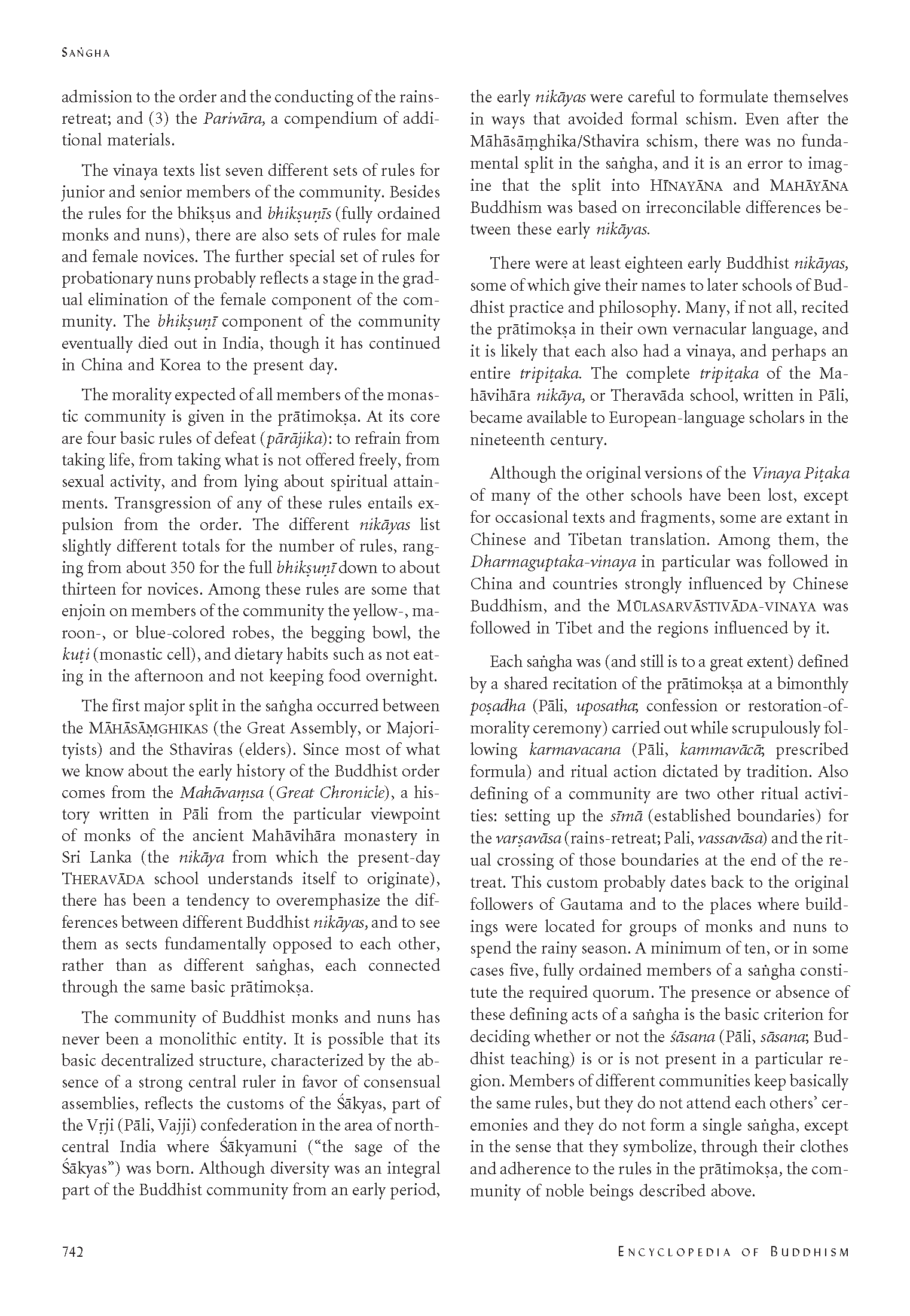 SAṄGHA

admission to the order and the conducting of the rains-retreat; and (3) the Parivāra, a compendium of additional materials.

The vinaya texts list seven different sets of rules for junior and senior members of the community. Besides the rules for the bhikṣus and bhikṣuṇīs (fully ordained monks and nuns), there are also sets of rules for male and female novices. The further special set of rules for probationary nuns probably reflects a stage in the gradual elimination of the female component of the community. The bhikṣuṇī component of the community eventually died out in India, though it has continued in China and Korea to the present day.

The morality expected of all members of the monastic community is given in the prātimokṣa. At its core are four basic rules of defeat (pārājika): to refrain from taking life, from taking what is not offered freely, from sexual activity, and from lying about spiritual attainments. Transgression of any of these rules entails expulsion from the order. The different nikāyas list slightly different totals for the number of rules, ranging from about 350 for the full bhikṣuṇī down to about thirteen for novices. Among these rules are some that enjoin on members of the community the yellow-, maroon-, or blue-colored robes, the begging bowl, the kuṭi (monastic cell), and dietary habits such as not eating in the afternoon and not keeping food overnight.

The first major split in the saṅgha occurred between the MĀHĀSĀṂGHIKAS (the Great Assembly, or Majorityists) and the Sthaviras (elders). Since most of what we know about the early history of the Buddhist order comes from the Mahāvaṃsa (Great Chronicle), a history written in Pāli from the particular viewpoint of monks of the ancient Mahāvihāra monastery in Sri Lanka (the nikāya from which the present-day THERAVĀDA school understands itself to originate), there has been a tendency to overemphasize the differences between different Buddhist nikāyas, and to see them as sects fundamentally opposed to each other, rather than as different saṅghas, each connected through the same basic prātimokṣa.

The community of Buddhist monks and nuns has never been a monolithic entity. It is possible that its basic decentralized structure, characterized by the absence of a strong central ruler in favor of consensual assemblies, reflects the customs of the Śākyas, part of the Vṛji (Pāli, Vajji) confederation in the area of north-central India where Śākyamuni ("the sage of the Śākyas") was born. Although diversity was an integral part of the Buddhist community from an early period, the early nikāyas were careful to formulate themselves in ways that avoided formal schism. Even after the Māhāsāṃghika/Sthavira schism, there was no fundamental split in the saṅgha, and it is an error to imagine that the split into HĪNAYĀNA and MAHĀYĀNA Buddhism was based on irreconcilable differences between these early nikāyas.

There were at least eighteen early Buddhist nikāyas, some of which give their names to later schools of Buddhist practice and philosophy. Many, if not all, recited the prātimokṣa in their own vernacular language, and it is likely that each also had a vinaya, and perhaps an entire tripiṭaka. The complete tripiṭaka of the Mahāvihāra nikāya, or Theravāda school, written in Pāli, became available to European-language scholars in the nineteenth century.

Although the original versions of the Vinaya Piṭaka of many of the other schools have been lost, except for occasional texts and fragments, some are extant in Chinese and Tibetan translation. Among them, the Dharmaguptaka-vinaya in particular was followed in China and countries strongly influenced by Chinese Buddhism, and the MŪLASARVĀSTIVĀDA-VINAYA was followed in Tibet and the regions influenced by it.

Each saṅgha was (and still is to a great extent) defined by a shared recitation of the prātimokṣa at a bimonthly poṣadha (Pāli, uposatha; confession or restoration-of-morality ceremony) carried out while scrupulously following karmavacana (Pāli, kammavācā; prescribed formula) and ritual action dictated by tradition. Also defining of a community are two other ritual activities: setting up the sīmā (established boundaries) for the varṣavāsa (rains-retreat; Pali, vassavāsa) and the ritual crossing of those boundaries at the end of the retreat. This custom probably dates back to the original followers of Gautama and to the places where buildings were located for groups of monks and nuns to spend the rainy season. A minimum of ten, or in some cases five, fully ordained members of a saṅgha constitute the required quorum. The presence or absence of these defining acts of a saṅgha is the basic criterion for deciding whether or not the śāsana (Pāli, sāsana; Buddhist teaching) is or is not present in a particular region. Members of different communities keep basically the same rules, but they do not attend each others' ceremonies and they do not form a single saṅgha, except in the sense that they symbolize, through their clothes and adherence to the rules in the prātimokṣa, the community of noble beings described above.

742

ENCYCLOPEDIA OF BUDDHISM